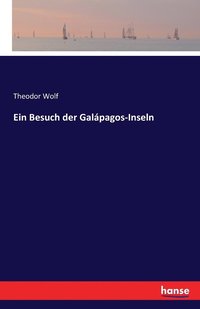 Theodor Wolf

Ein Besuch der Galápagos-Inseln

hanse